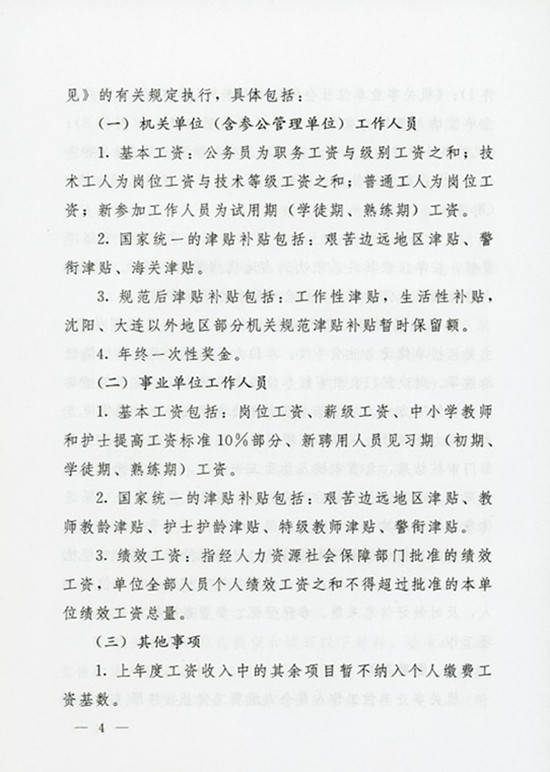 见》的有关规定执行，具体包括：

（一）机关单位（含参公管理单位）工作人员

1. 基本工资：公务员为职务工资与级别工资之和；技术工人为岗位工资与技术等级工资之和；普通工人为岗位工资；新参加工作人员为试用期（学徒期、熟练期）工资。

2. 国家统一的津贴补贴包括：艰苦边远地区津贴、警衔津贴、海关津贴。

3. 规范后津贴补贴包括：工作性津贴，生活性补贴，沈阳、大连以外地区部分机关规范津贴补贴暂时保留额。

4. 年终一次性奖金。

（二）事业单位工作人员

1. 基本工资包括：岗位工资、薪级工资、中小学教师和护士提高工资标准10%部分、新聘用人员见习期（初期、学徒期、熟练期）工资。

2. 国家统一的津贴补贴包括：艰苦边远地区津贴、教师教龄津贴、护士护龄津贴、特级教师津贴、警衔津贴。

3. 绩效工资：指经人力资源社会保障部门批准的绩效工资，单位全部人员个人绩效工资之和不得超过批准的本单位绩效工资总量。

（三）其他事项

1. 上年度工资收入中的其余项目暂不纳入个人缴费工资基数。

— 4 —